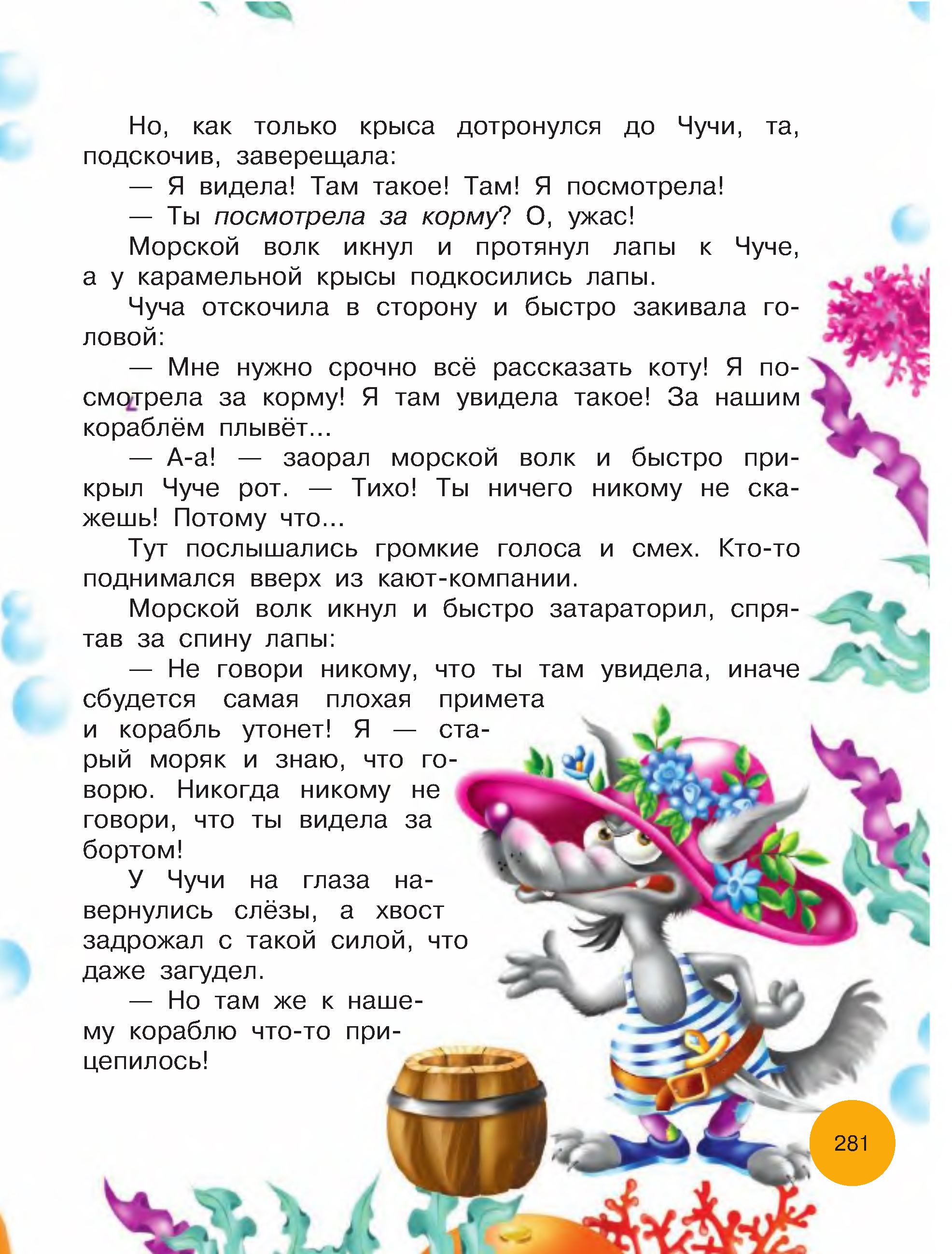 Но, как только крыса дотронулся до Чучи, та, подскочив, заверещала:

— Я видела! Там такое! Там! Я посмотрела!

— Ты посмотрела за корму? О, ужас!

Морской волк икнул и протянул лапы к Чуче, а у карамельной крысы подкосились лапы.

Чуча отскочила в сторону и быстро закивала головой:

— Мне нужно срочно всё рассказать коту! Я посмотрела за корму! Я там увидела такое! За нашим кораблём плывёт...

— А-а! — заорал морской волк и быстро прикрыл Чуче рот. — Тихо! Ты ничего никому не скажешь! Потому что...

Тут послышались громкие голоса и смех. Кто-то поднимался вверх из кают-компании.

Морской волк икнул и быстро затараторил, спрятав за спину лапы:

— Не говори никому, что ты там увидела, иначе сбудется самая плохая примета и корабль утонет! Я — старый моряк и знаю, что говорю. Никогда никому не говори, что ты видела за бортом!

У Чучи на глаза навернулись слёзы, а хвост задрожал с такой силой, что даже загудел.

— Но там же к нашему кораблю что-то прицепилось!

281